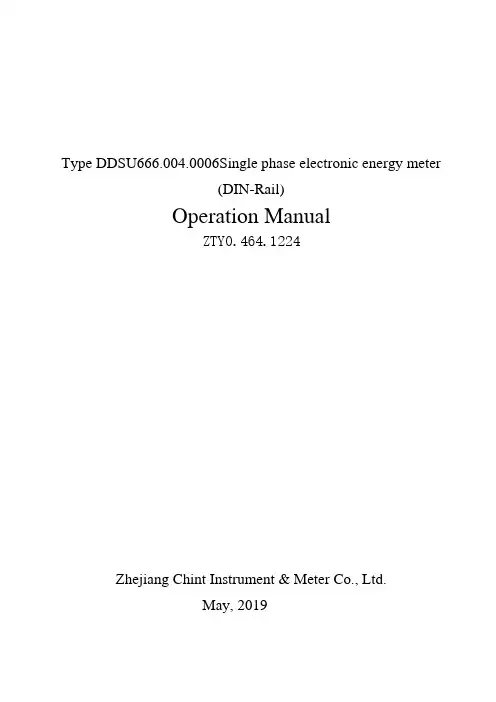 Type DDSU666.004.0006Single phase electronic energy meter
(DIN-Rail)
Operation Manual
ZTY0. 464. 1224

Zhejiang Chint Instrument & Meter Co., Ltd.
May, 2019